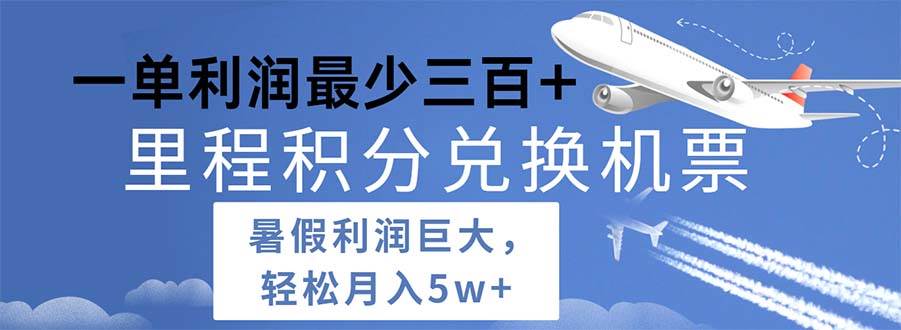 一单利润最少三百+
里程积分兑换机票

暑假利润巨大，
轻松月入5w+